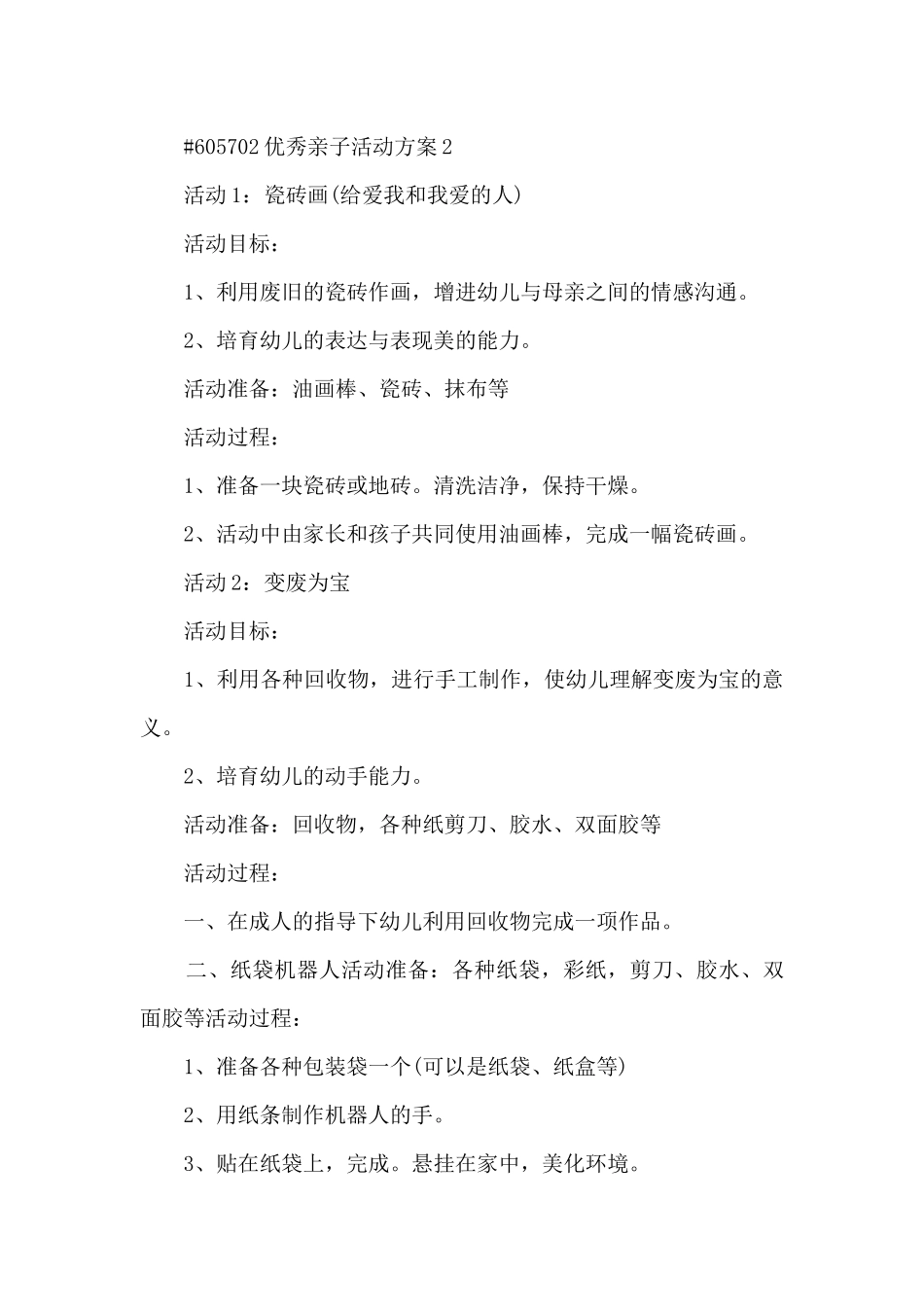 #605702 优秀亲子活动方案 2

活动 1：瓷砖画(给爱我和我爱的人)

活动目标：

1、利用废旧的瓷砖作画，增进幼儿与母亲之间的情感沟通。

2、培育幼儿的表达与表现美的能力。

活动准备：油画棒、瓷砖、抹布等

活动过程：

1、准备一块瓷砖或地砖。清洗洁净，保持干燥。

2、活动中由家长和孩子共同使用油画棒，完成一幅瓷砖画。

活动 2：变废为宝

活动目标：

1、利用各种回收物，进行手工制作，使幼儿理解变废为宝的意义。

2、培育幼儿的动手能力。

活动准备：回收物，各种纸剪刀、胶水、双面胶等

活动过程：

一、在成人的指导下幼儿利用回收物完成一项作品。

二、纸袋机器人活动准备：各种纸袋，彩纸，剪刀、胶水、双面胶等活动过程：

1、准备各种包装袋一个(可以是纸袋、纸盒等)

2、用纸条制作机器人的手。

3、贴在纸袋上，完成。悬挂在家中，美化环境。